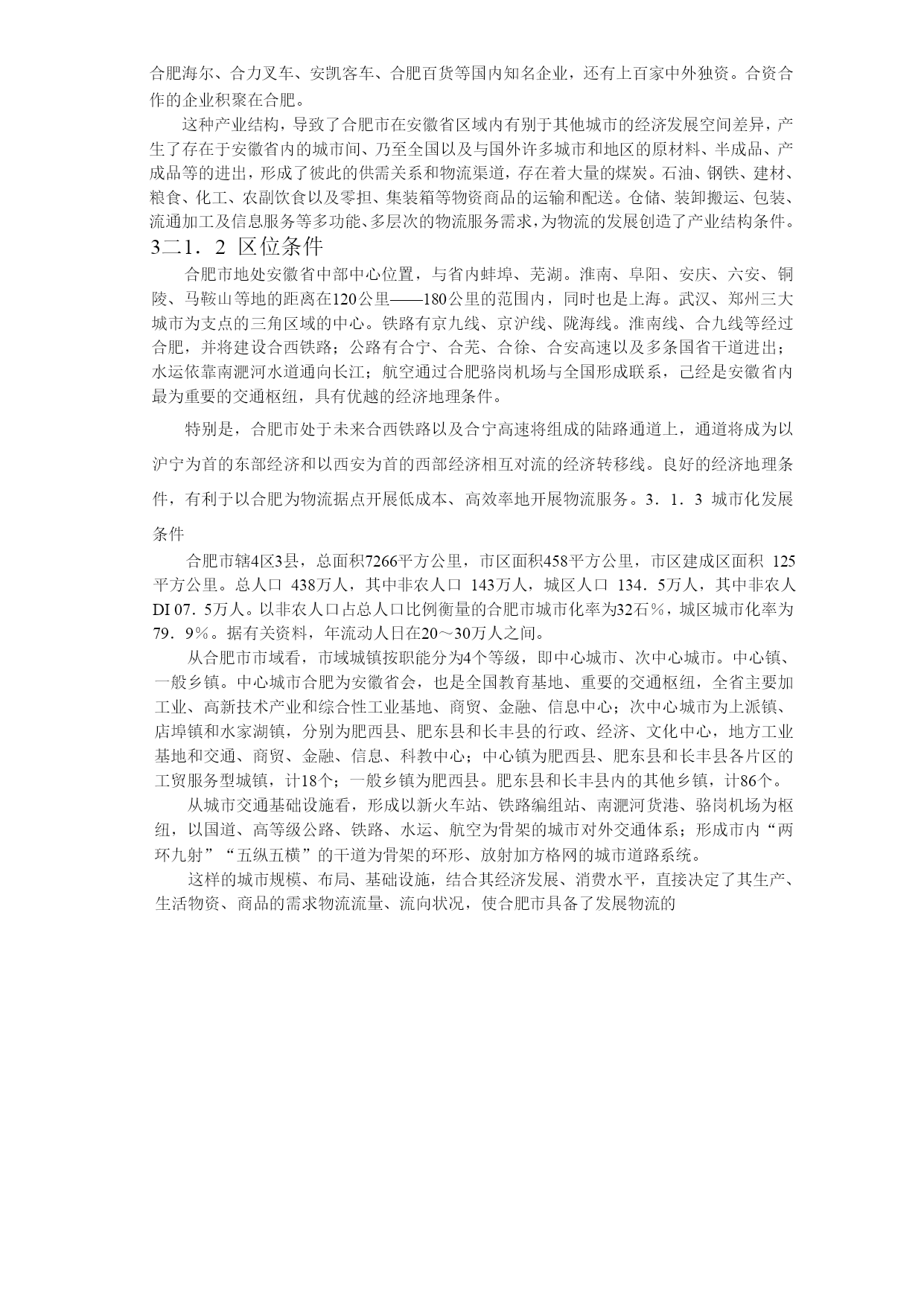 合肥海尔、合力叉车、安凯客车、合肥百货等国内知名企业，还有上百家中外独资。合资合作的企业积聚在合肥。

这种产业结构，导致了合肥市在安徽省区域内有别于其他城市的经济发展空间差异，产生了存在于安徽省内的城市间、乃至全国以及与国外许多城市和地区的原材料、半成品、产成品等的进出，形成了彼此的供需关系和物流渠道，存在着大量的煤炭。石油、钢铁、建材、粮食、化工、农副饮食以及零担、集装箱等物资商品的运输和配送。仓储、装卸搬运、包装、流通加工及信息服务等多功能、多层次的物流服务需求，为物流的发展创造了产业结构条件。

3二1．2 区位条件

合肥市地处安徽省中部中心位置，与省内蚌埠、芜湖。淮南、阜阳、安庆、六安、铜陵、马鞍山等地的距离在120公里——180公里的范围内，同时也是上海。武汉、郑州三大城市为支点的三角区域的中心。铁路有京九线、京沪线、陇海线。淮南线、合九线等经过合肥，并将建设合西铁路；公路有合宁、合芜、合徐、合安高速以及多条国省干道进出；水运依靠南淝河水道通向长江；航空通过合肥骆岗机场与全国形成联系，已经是安徽省内最为重要的交通枢纽，具有优越的经济地理条件。

特别是，合肥市处于未来合西铁路以及合宁高速将组成的陆路通道上，通道将成为以沪宁为首的东部经济和以西安为首的西部经济相互对流的经济转移线。良好的经济地理条件，有利于以合肥为物流据点开展低成本、高效率地开展物流服务。3．1．3 城市化发展条件

合肥市辖4区3县，总面积7266平方公里，市区面积458平方公里，市区建成区面积 125平方公里。总人口 438万人，其中非农人口 143万人，城区人口 134．5万人，其中非农人DI 07．5万人。以非农人口占总人口比例衡量的合肥市城市化率为32石％，城区城市化率为79．9％。据有关资料，年流动人日在20～30万人之间。

从合肥市市域看，市域城镇按职能分为4个等级，即中心城市、次中心城市。中心镇、一般乡镇。中心城市合肥为安徽省会，也是全国教育基地、重要的交通枢纽，全省主要加工业、高新技术产业和综合性工业基地、商贸、金融、信息中心；次中心城市为上派镇、店埠镇和水家湖镇，分别为肥西县、肥东县和长丰县的行政、经济、文化中心，地方工业基地和交通、商贸、金融、信息、科教中心；中心镇为肥西县、肥东县和长丰县各片区的工贸服务型城镇，计18个；一般乡镇为肥西县。肥东县和长丰县内的其他乡镇，计86个。

从城市交通基础设施看，形成以新火车站、铁路编组站、南淝河货港、骆岗机场为枢纽，以国道、高等级公路、铁路、水运、航空为骨架的城市对外交通体系；形成市内“两环九射”“五纵五横”的干道为骨架的环形、放射加方格网的城市道路系统。

这样的城市规模、布局、基础设施，结合其经济发展、消费水平，直接决定了其生产、生活物资、商品的需求物流流量、流向状况，使合肥市具备了发展物流的